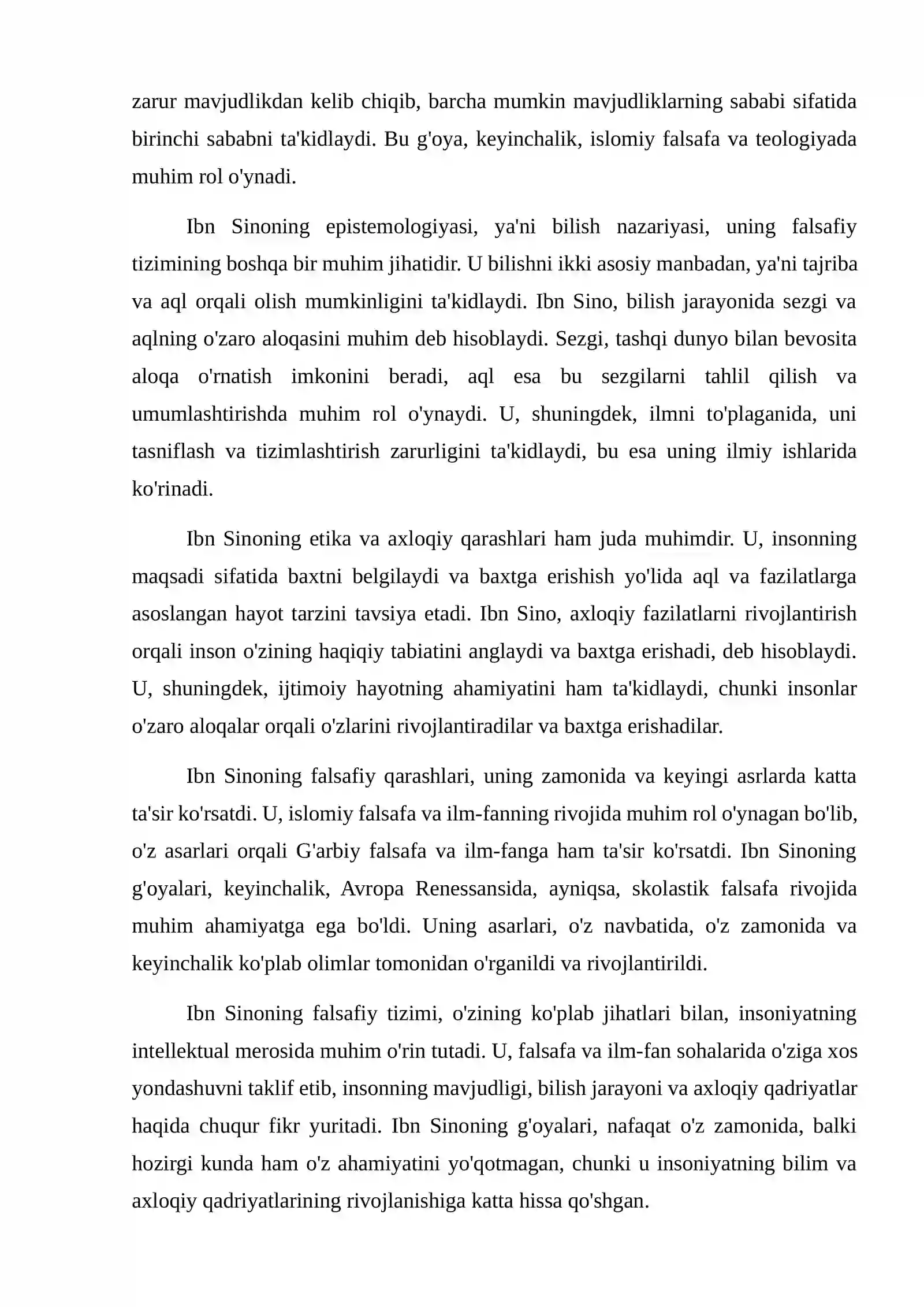 zarur mavjudlikdan kelib chiqib, barcha mumkin mavjudliklarning sababi sifatida birinchi sababni ta'kidlaydi. Bu g'oya, keyinchalik, islomiy falsafa va teologiyada muhim rol o'ynadi.

Ibn Sinoning epistemologiyasi, ya'ni bilish nazariyasi, uning falsafiy tizimining boshqa bir muhim jihatidir. U bilishni ikki asosiy manbadan, ya'ni tajriba va aql orqali olish mumkinligini ta'kidlaydi. Ibn Sino, bilish jarayonida sezgi va aqlning o'zaro aloqasini muhim deb hisoblaydi. Sezgi, tashqi dunyo bilan bevosita aloqa o'rnatish imkonini beradi, aql esa bu sezgilarni tahlil qilish va umumlashtirishda muhim rol o'ynaydi. U, shuningdek, ilmni to'plaganida, uni tasniflash va tizimlashtirish zarurligini ta'kidlaydi, bu esa uning ilmiy ishlarida ko'rinadi.

Ibn Sinoning etika va axloqiy qarashlari ham juda muhimdir. U, insonning maqsadi sifatida baxtni belgilaydi va baxtga erishish yo'lida aql va fazilatlarga asoslangan hayot tarzini tavsiya etadi. Ibn Sino, axloqiy fazilatlarni rivojlantirish orqali inson o'zining haqiqiy tabiatini anglaydi va baxtga erishadi, deb hisoblaydi. U, shuningdek, ijtimoiy hayotning ahamiyatini ham ta'kidlaydi, chunki insonlar o'zaro aloqalar orqali o'zlarini rivojlantiradilar va baxtga erishadilar.

Ibn Sinoning falsafiy qarashlari, uning zamonida va keyingi asrlarda katta ta'sir ko'rsatdi. U, islomiy falsafa va ilm-fanning rivojida muhim rol o'ynagan bo'lib, o'z asarlari orqali G'arbiy falsafa va ilm-fanga ham ta'sir ko'rsatdi. Ibn Sinoning g'oyalari, keyinchalik, Avropa Renessansida, ayniqsa, skolastik falsafa rivojida muhim ahamiyatga ega bo'ldi. Uning asarlari, o'z navbatida, o'z zamonida va keyinchalik ko'plab olimlar tomonidan o'rganildi va rivojlantirildi.

Ibn Sinoning falsafiy tizimi, o'zining ko'plab jihatlari bilan, insoniyatning intellektual merosida muhim o'rin tutadi. U, falsafa va ilm-fan sohalarida o'ziga xos yondashuvni taklif etib, insonning mavjudligi, bilish jarayoni va axloqiy qadriyatlar haqida chuqur fikr yuritadi. Ibn Sinoning g'oyalari, nafaqat o'z zamonida, balki hozirgi kunda ham o'z ahamiyatini yo'qotmagan, chunki u insoniyatning bilim va axloqiy qadriyatlarining rivojlanishiga katta hissa qo'shgan.